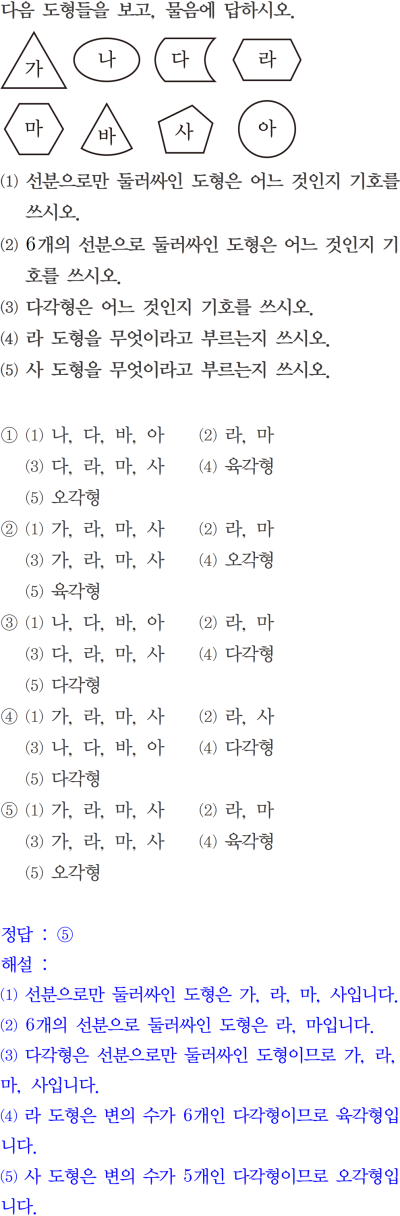 다음 도형들을 보고, 물음에 답하시오.

가 나 다 라

마 바 사 아

⑴ 선분으로만 둘러싸인 도형은 어느 것인지 기호를 쓰시오.

⑵ 6개의 선분으로 둘러싸인 도형은 어느 것인지 기호를 쓰시오.

⑶ 다각형은 어느 것인지 기호를 쓰시오.

⑷ 라 도형을 무엇이라고 부르는지 쓰시오.

⑸ 사 도형을 무엇이라고 부르는지 쓰시오.

① ⑴ 나, 다, 바, 아 ⑵ 라, 마
⑶ 다, 라, 마, 사 ⑷ 육각형
⑸ 오각형

② ⑴ 가, 라, 마, 사 ⑵ 라, 마
⑶ 가, 라, 마, 사 ⑷ 오각형
⑸ 육각형

③ ⑴ 나, 다, 바, 아 ⑵ 라, 마
⑶ 다, 라, 마, 사 ⑷ 다각형
⑸ 다각형

④ ⑴ 가, 라, 마, 사 ⑵ 라, 사
⑶ 나, 다, 바, 아 ⑷ 다각형
⑸ 다각형

⑤ ⑴ 가, 라, 마, 사 ⑵ 라, 마
⑶ 가, 라, 마, 사 ⑷ 육각형
⑸ 오각형

정답 : ⑤

해설 :

⑴ 선분으로만 둘러싸인 도형은 가, 라, 마, 사입니다.

⑵ 6개의 선분으로 둘러싸인 도형은 라, 마입니다.

⑶ 다각형은 선분으로만 둘러싸인 도형이므로 가, 라, 마, 사입니다.

⑷ 라 도형은 변의 수가 6개인 다각형이므로 육각형입니다.

⑸ 사 도형은 변의 수가 5개인 다각형이므로 오각형입니다.